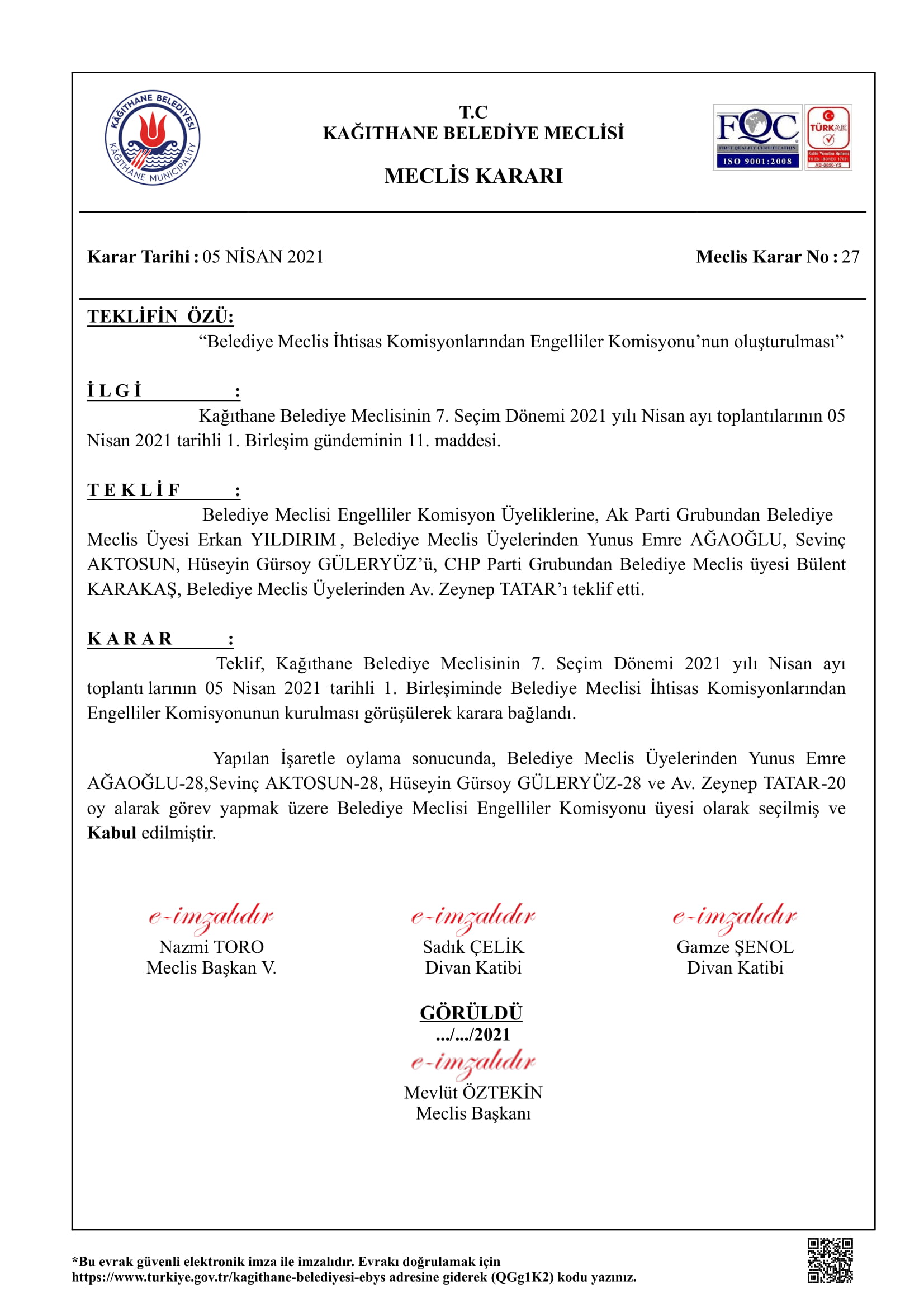 KAĞITHANE BELEDİYESİ
KAĞITHANE MUNICIPALITY

T.C
KAĞITHANE BELEDİYE MECLİSİ

MECLİS KARARI

FQC
FIRST QUALITY CERTIFICATION
ISO 9001:2008

TÜRKAK
Kalite Yönetim Sistemi
TS EN ISO/IEC 17021
AB-0050-YS

Karar Tarihi : 05 NİSAN 2021

Meclis Karar No : 27

TEKLİFİN ÖZÜ:
“Belediye Meclis İhtisas Komisyonlarından Engelliler Komisyonu’nun oluşturulması”

İ L G İ :
Kağıthane Belediye Meclisinin 7. Seçim Dönemi 2021 yılı Nisan ayı toplantılarının 05 Nisan 2021 tarihli 1. Birleşim gündeminin 11. maddesi.

T E K L İ F :
Belediye Meclisi Engelliler Komisyon Üyeliklerine, Ak Parti Grubundan Belediye Meclis Üyesi Erkan YILDIRIM , Belediye Meclis Üyelerinden Yunus Emre AĞAOĞLU, Sevinç AKTOSUN, Hüseyin Gürsoy GÜLERYÜZ’ü, CHP Parti Grubundan Belediye Meclis üyesi Bülent KARAKAŞ, Belediye Meclis Üyelerinden Av. Zeynep TATAR’ı teklif etti.

K A R A R :
Teklif, Kağıthane Belediye Meclisinin 7. Seçim Dönemi 2021 yılı Nisan ayı toplantı larının 05 Nisan 2021 tarihli 1. Birleşiminde Belediye Meclisi İhtisas Komisyonlarından Engelliler Komisyonunun kurulması görüşülerek karara bağlandı.

Yapılan İşaretle oylama sonucunda, Belediye Meclis Üyelerinden Yunus Emre AĞAOĞLU-28,Sevinç AKTOSUN-28, Hüseyin Gürsoy GÜLERYÜZ-28 ve Av. Zeynep TATAR-20 oy alarak görev yapmak üzere Belediye Meclisi Engelliler Komisyonu üyesi olarak seçilmiş ve **Kabul** edilmiştir.

e-imzalıdır
Nazmi TORO
Meclis Başkan V.

e-imzalıdır
Sadık ÇELİK
Divan Katibi

e-imzalıdır
Gamze ŞENOL
Divan Katibi

GÖRÜLDÜ
.../.../2021
e-imzalıdır
Mevlüt ÖZTEKİN
Meclis Başkanı

*Bu evrak güvenli elektronik imza ile imzalıdır. Evrakı doğrulamak için https://www.turkiye.gov.tr/kagithane-belediyesi-ebys adresine giderek (QGg1K2) kodu yazınız.